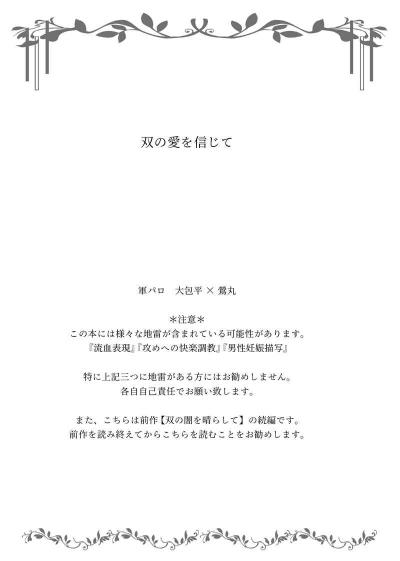 双の愛を信じて

軍パロ　大包平 × 鶯丸

＊注意＊
この本には様々な地雷が含まれている可能性があります。
『流血表現』『攻めへの快楽調教』『男性妊娠描写』

特に上記三つに地雷がある方にはお勧めしません。
各自自己責任でお願い致します。

また、こちらは前作【双の闇を晴らして】の続編です。
前作を読み終えてからこちらを読むことをお勧めします。